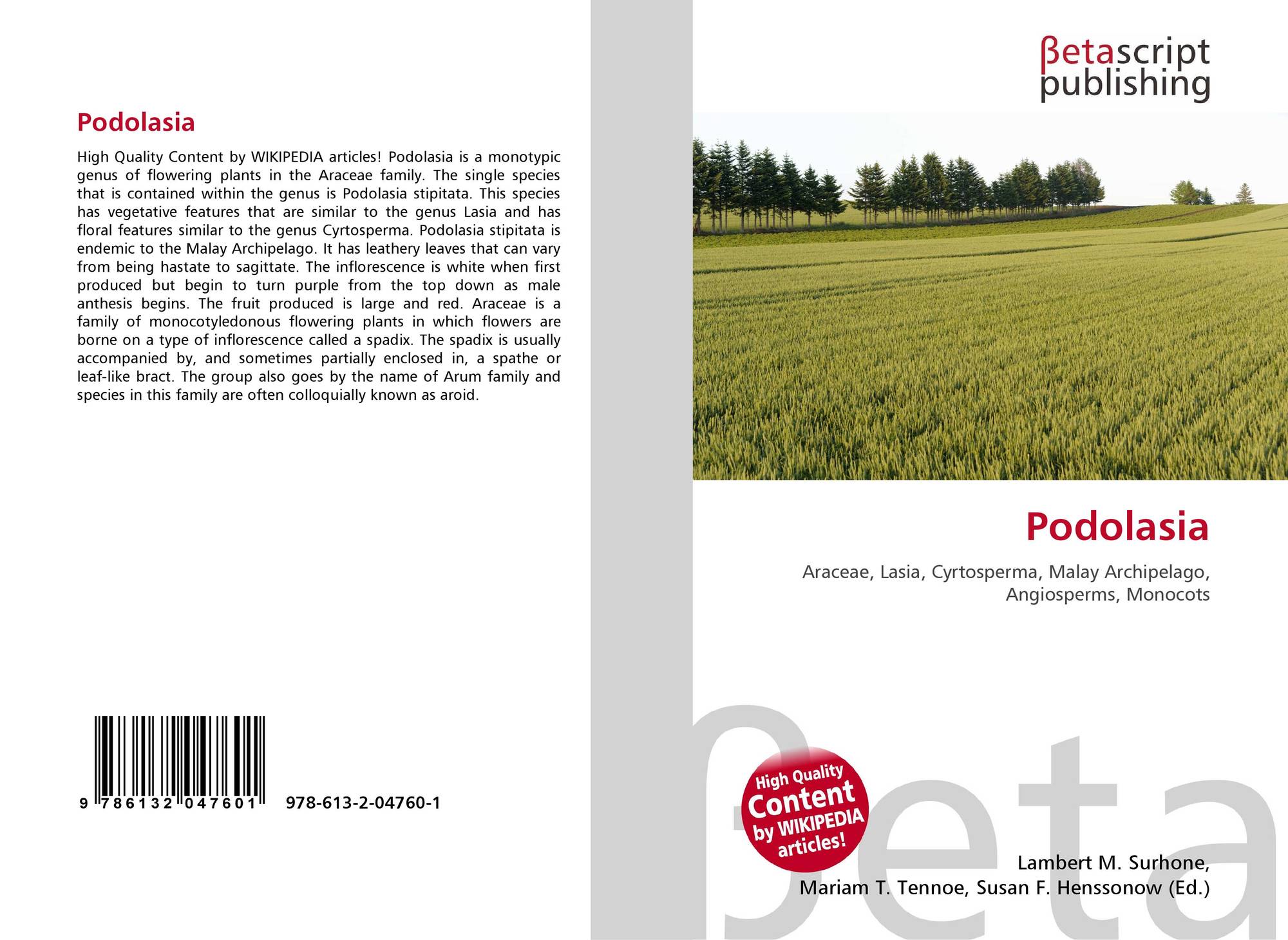 Podolasia

High Quality Content by WIKIPEDIA articles! Podolasia is a monotypic genus of flowering plants in the Araceae family. The single species that is contained within the genus is Podolasia stipitata. This species has vegetative features that are similar to the genus Lasia and has floral features similar to the genus Cyrtosperma. Podolasia stipitata is endemic to the Malay Archipelago. It has leathery leaves that can vary from being hastate to sagittate. The inflorescence is white when first produced but begin to turn purple from the top down as male anthesis begins. The fruit produced is large and red. Araceae is a family of monocotyledonous flowering plants in which flowers are borne on a type of inflorescence called a spadix. The spadix is usually accompanied by, and sometimes partially enclosed in, a spathe or leaf-like bract. The group also goes by the name of Arum family and species in this family are often colloquially known as aroid.

9 786132 047601

978-613-2-04760-1

βetascript
publishing

Podolasia

Araceae, Lasia, Cyrtosperma, Malay Archipelago, Angiosperms, Monocots

High Quality
Content
by WIKIPEDIA
articles!

Lambert M. Surhone,
Mariam T. Tennoe, Susan F. Henssonow (Ed.)

βeta